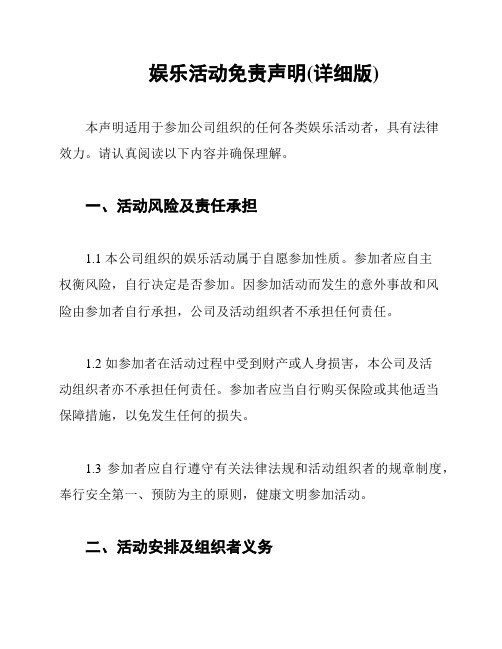 娱乐活动免责声明(详细版)

本声明适用于参加公司组织的任何各类娱乐活动者，具有法律效力。请认真阅读以下内容并确保理解。

一、活动风险及责任承担

1.1 本公司组织的娱乐活动属于自愿参加性质。参加者应自主权衡风险，自行决定是否参加。因参加活动而发生的意外事故和风险由参加者自行承担，公司及活动组织者不承担任何责任。

1.2 如参加者在活动过程中受到财产或人身损害，本公司及活动组织者亦不承担任何责任。参加者应当自行购买保险或其他适当保障措施，以免发生任何的损失。

1.3 参加者应自行遵守有关法律法规和活动组织者的规章制度，奉行安全第一、预防为主的原则，健康文明参加活动。

二、活动安排及组织者义务